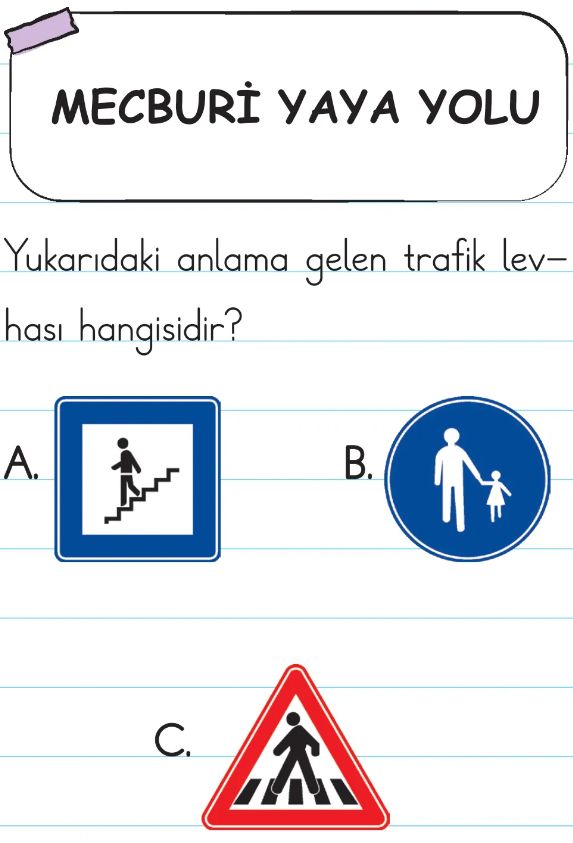 MECBURİ YAYA YOLU

Yukarıdaki anlama gelen trafik levhası hangisidir?

A.

B.

C.